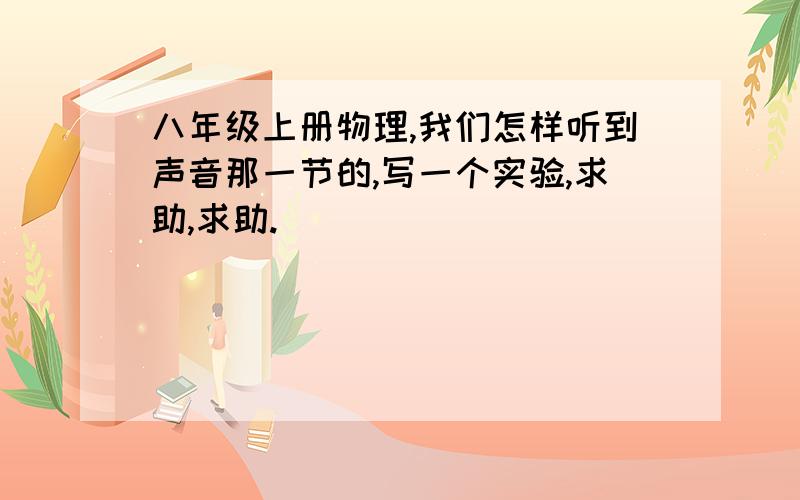 八年级上册物理,我们怎样听到声音那一节的,写一个实验,求助,求助.